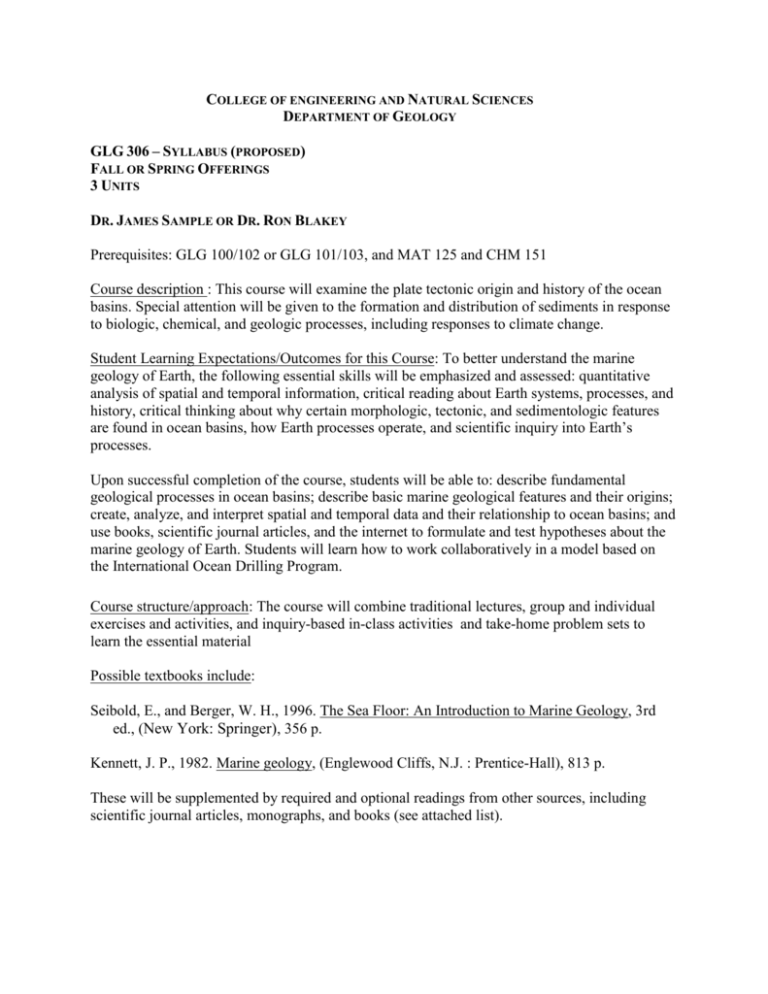 COLLEGE OF ENGINEERING AND NATURAL SCIENCES
DEPARTMENT OF GEOLOGY

GLG 306 – SYLLABUS (PROPOSED)
FALL OR SPRING OFFERINGS
3 UNITS

DR. JAMES SAMPLE OR DR. RON BLAKEY

Prerequisites: GLG 100/102 or GLG 101/103, and MAT 125 and CHM 151

Course description : This course will examine the plate tectonic origin and history of the ocean basins. Special attention will be given to the formation and distribution of sediments in response to biologic, chemical, and geologic processes, including responses to climate change.

Student Learning Expectations/Outcomes for this Course: To better understand the marine geology of Earth, the following essential skills will be emphasized and assessed: quantitative analysis of spatial and temporal information, critical reading about Earth systems, processes, and history, critical thinking about why certain morphologic, tectonic, and sedimentologic features are found in ocean basins, how Earth processes operate, and scientific inquiry into Earth's processes.

Upon successful completion of the course, students will be able to: describe fundamental geological processes in ocean basins; describe basic marine geological features and their origins; create, analyze, and interpret spatial and temporal data and their relationship to ocean basins; and use books, scientific journal articles, and the internet to formulate and test hypotheses about the marine geology of Earth. Students will learn how to work collaboratively in a model based on the International Ocean Drilling Program.

Course structure/approach: The course will combine traditional lectures, group and individual exercises and activities, and inquiry-based in-class activities and take-home problem sets to learn the essential material

Possible textbooks include:

Seibold, E., and Berger, W. H., 1996. The Sea Floor: An Introduction to Marine Geology, 3rd ed., (New York: Springer), 356 p.

Kennett, J. P., 1982. Marine geology, (Englewood Cliffs, N.J. : Prentice-Hall), 813 p.

These will be supplemented by required and optional readings from other sources, including scientific journal articles, monographs, and books (see attached list).